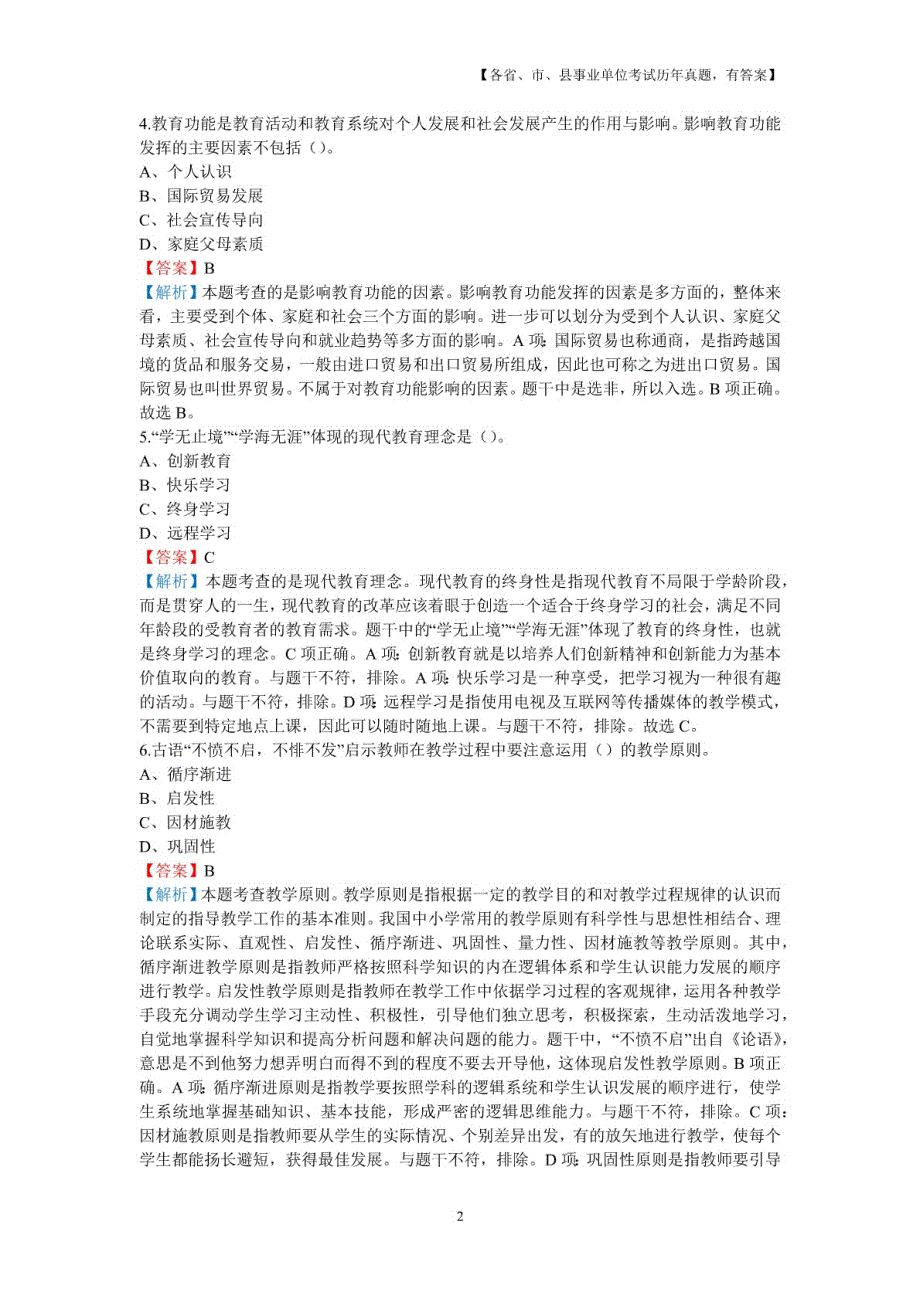 【各省、市、县事业单位考试历年真题，有答案】

4.教育功能是教育活动和教育系统对个人发展和社会发展产生的作用与影响。影响教育功能发挥的主要因素不包括（）。
A、个人认识
B、国际贸易发展
C、社会宣传导向
D、家庭父母素质
【答案】B
【解析】本题考查的是影响教育功能的因素。影响教育功能发挥的因素是多方面的，整体来看，主要受到个体、家庭和社会三个方面的影响。进一步可以划分为受到个人认识、家庭父母素质、社会宣传导向和就业趋势等多方面的影响。A 项：国际贸易也称通商，是指跨越国境的货品和服务交易，一般由进口贸易和出口贸易所组成，因此也可称之为进出口贸易。国际贸易也叫世界贸易。不属于对教育功能影响的因素。题干中是选非，所以入选。B 项正确。故选 B。
5.“学无止境”“学海无涯”体现的现代教育理念是（）。
A、创新教育
B、快乐学习
C、终身学习
D、远程学习
【答案】C
【解析】本题考查的是现代教育理念。现代教育的终身性是指现代教育不局限于学龄阶段，而是贯穿人的一生，现代教育的改革应该着眼于创造一个适合于终身学习的社会，满足不同年龄段的受教育者的教育需求。题干中的“学无止境”“学海无涯”体现了教育的终身性，也就是终身学习的理念。C 项正确。A 项：创新教育就是以培养人们创新精神和创新能力为基本价值取向的教育。与题干不符，排除。A 项：快乐学习是一种享受，把学习视为一种很有趣的活动。与题干不符，排除。D 项：远程学习是指使用电视及互联网等传播媒体的教学模式，不需要到特定地点上课，因此可以随时随地上课。与题干不符，排除。故选 C。
6.古语“不愤不启，不悱不发”启示教师在教学过程中要注意运用（）的教学原则。
A、循序渐进
B、启发性
C、因材施教
D、巩固性
【答案】B
【解析】本题考查教学原则。教学原则是指根据一定的教学目的和对教学过程规律的认识而制定的指导教学工作的基本准则。我国中小学常用的教学原则有科学性与思想性相结合、理论联系实际、直观性、启发性、循序渐进、巩固性、量力性、因材施教等教学原则。其中，循序渐进教学原则是指教师严格按照科学知识的内在逻辑体系和学生认识能力发展的顺序进行教学。启发性教学原则是指教师在教学工作中依据学习过程的客观规律，运用各种教学手段充分调动学生学习主动性、积极性，引导他们独立思考，积极探索，生动活泼地学习，自觉地掌握科学知识和提高分析问题和解决问题的能力。题干中，“不愤不启”出自《论语》，意思是不到他努力想弄明白而得不到的程度不要去开导他，这体现启发性教学原则。B 项正确。A 项：循序渐进原则是指教学要按照学科的逻辑系统和学生认识发展的顺序进行，使学生系统地掌握基础知识、基本技能，形成严密的逻辑思维能力。与题干不符，排除。C 项：因材施教原则是指教师要从学生的实际情况、个别差异出发，有的放矢地进行教学，使每个学生都能扬长避短，获得最佳发展。与题干不符，排除。D 项：巩固性原则是指教师要引导

2